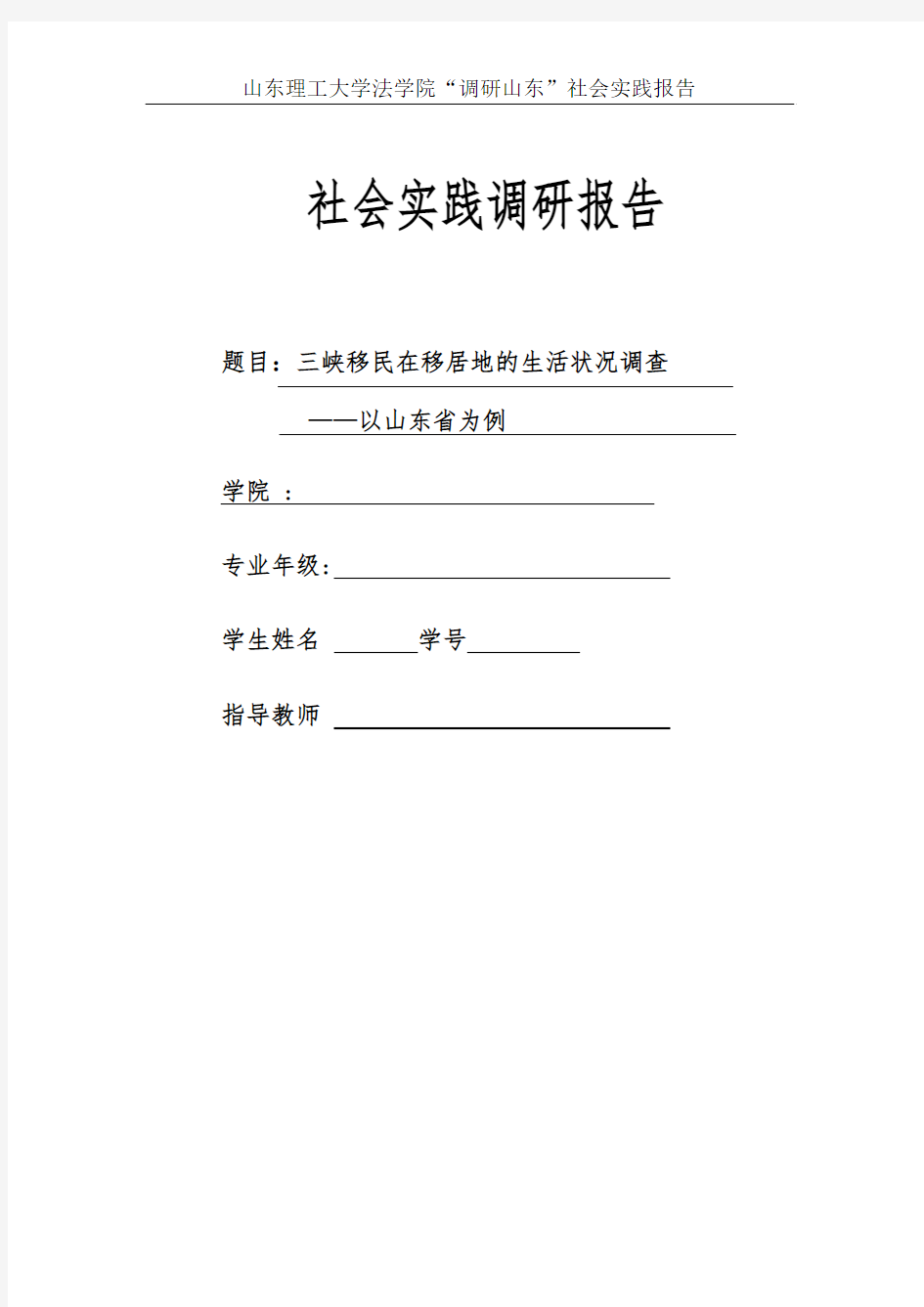 山东理工大学法学院“调研山东”社会实践报告

社会实践调研报告

题目：三峡移民在移居地的生活状况调查

——以山东省为例

学院 ：

专业年级:

学生姓名 学号

指导教师